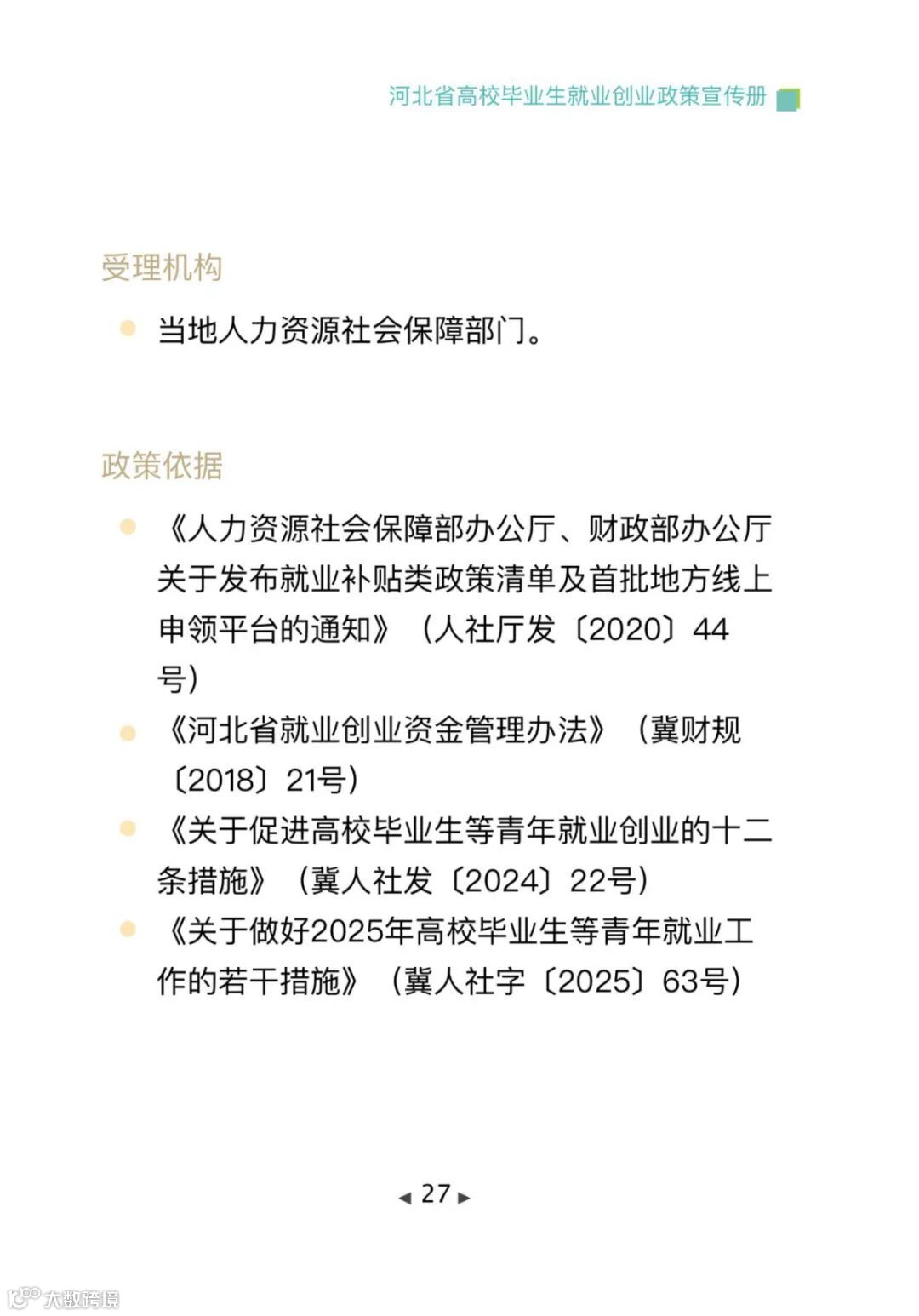 河北省高校毕业生就业创业政策宣传册

受理机构

当地人力资源社会保障部门。

政策依据

《人力资源社会保障部办公厅、财政部办公厅关于发布就业补贴类政策清单及首批地方线上申领平台的通知》（人社厅发〔2020〕44号）

《河北省就业创业资金管理办法》（冀财规〔2018〕21号）

《关于促进高校毕业生等青年就业创业的十二条措施》（冀人社发〔2024〕22号）

《关于做好2025年高校毕业生等青年就业工作的若干措施》（冀人社字〔2025〕63号）

◀ 27 ▶

大数跨境